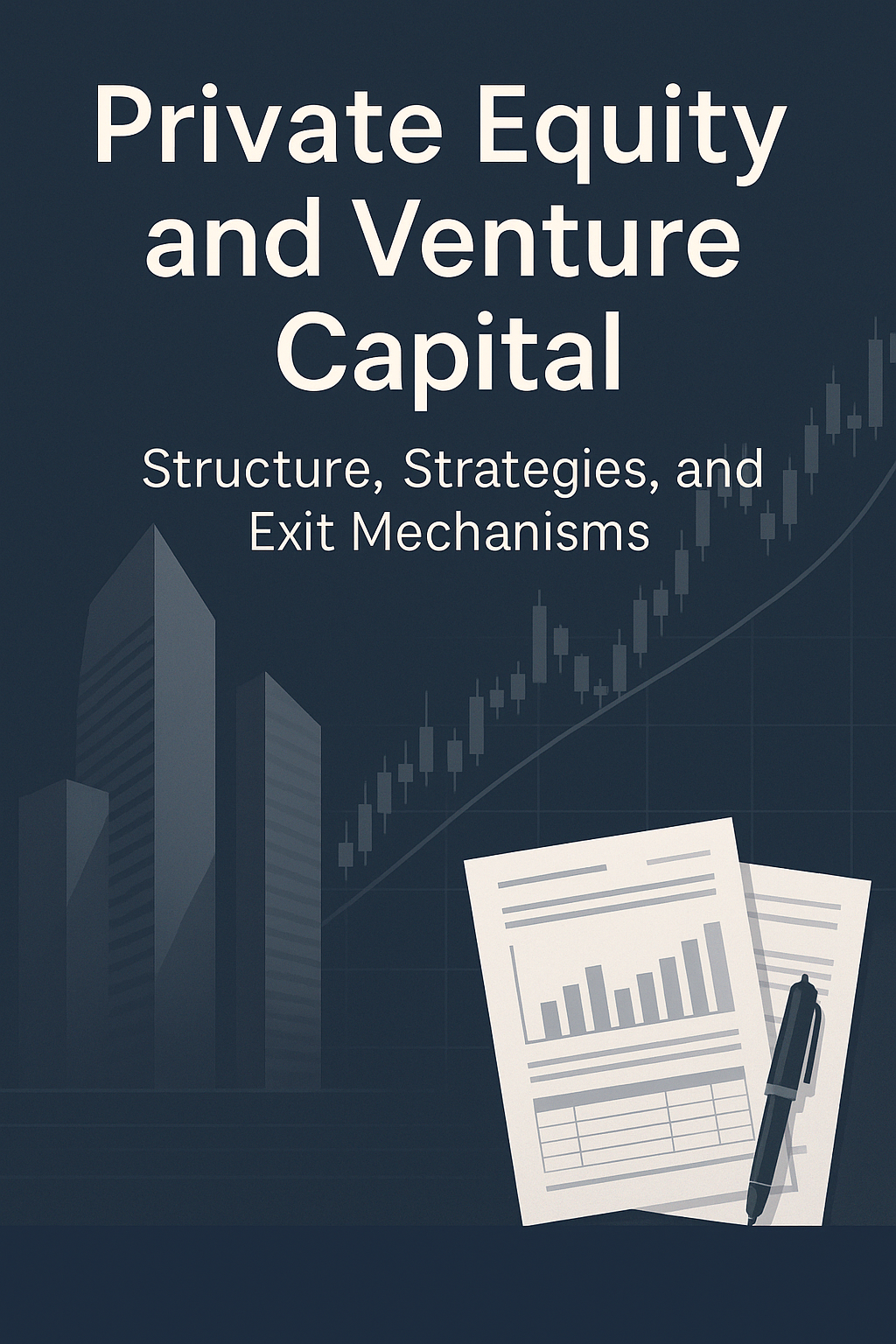 Private Equity and Venture Capital

Structure, Strategies, and Exit Mechanisms